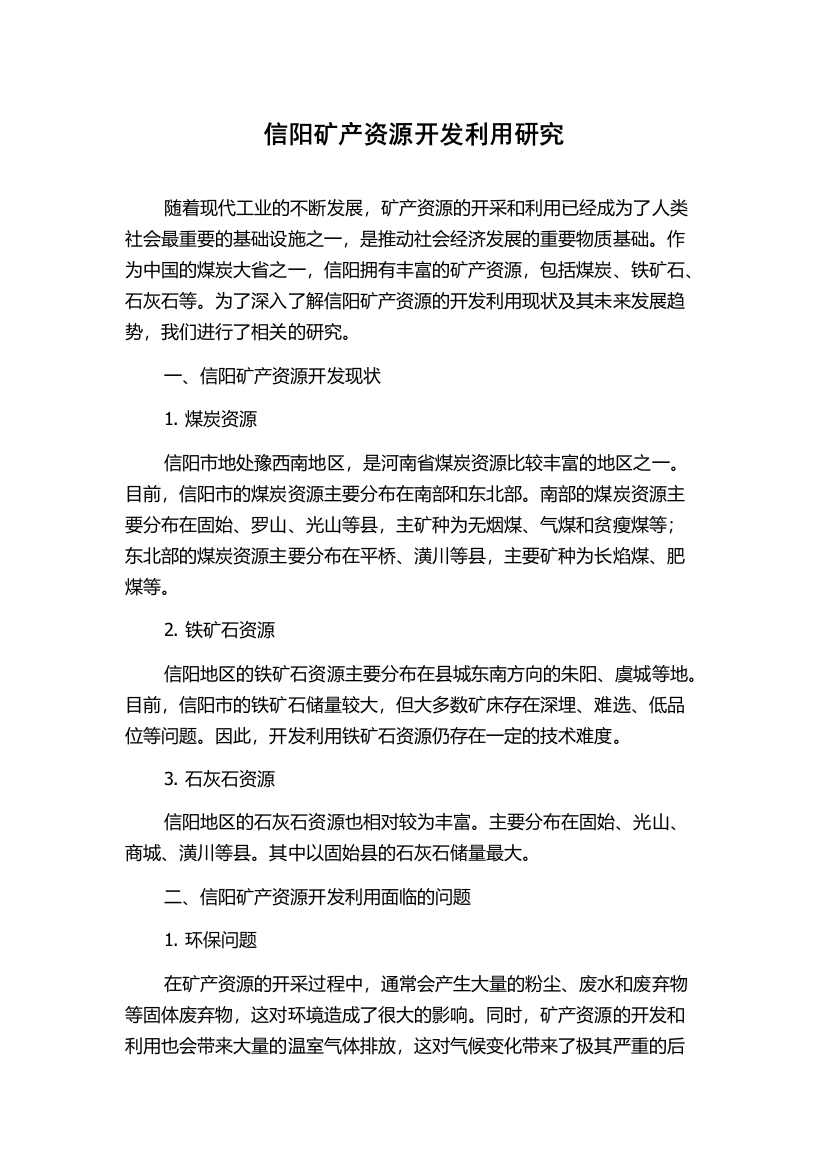 信阳矿产资源开发利用研究

随着现代工业的不断发展，矿产资源的开采和利用已经成为了人类社会最重要的基础设施之一，是推动社会经济发展的重要物质基础。作为中国的煤炭大省之一，信阳拥有丰富的矿产资源，包括煤炭、铁矿石、石灰石等。为了深入了解信阳矿产资源的开发利用现状及其未来发展趋势，我们进行了相关的研究。

一、信阳矿产资源开发现状

1. 煤炭资源

信阳市地处豫西南地区，是河南省煤炭资源比较丰富的地区之一。目前，信阳市的煤炭资源主要分布在南部和东北部。南部的煤炭资源主要分布在固始、罗山、光山等县，主矿种为无烟煤、气煤和贫瘦煤等；东北部的煤炭资源主要分布在平桥、潢川等县，主要矿种为长焰煤、肥煤等。

2. 铁矿石资源

信阳地区的铁矿石资源主要分布在县城东南方向的朱阳、虞城等地。目前，信阳市的铁矿石储量较大，但大多数矿床存在深埋、难选、低品位等问题。因此，开发利用铁矿石资源仍存在一定的技术难度。

3. 石灰石资源

信阳地区的石灰石资源也相对较为丰富。主要分布在固始、光山、商城、潢川等县。其中以固始县的石灰石储量最大。

二、信阳矿产资源开发利用面临的问题

1. 环保问题

在矿产资源的开采过程中，通常会产生大量的粉尘、废水和废弃物等固体废弃物，这对环境造成了很大的影响。同时，矿产资源的开发和利用也会带来大量的温室气体排放，这对气候变化带来了极其严重的后